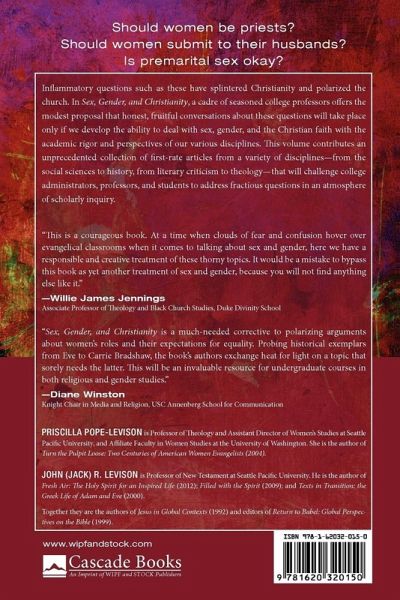 Should women be priests?
Should women submit to their husbands?
Is premarital sex okay?

Inflammatory questions such as these have splintered Christianity and polarized the church. In Sex, Gender, and Christianity, a cadre of seasoned college professors offers the modest proposal that honest, fruitful conversations about these questions will take place only if we develop the ability to deal with sex, gender, and the Christian faith with the academic rigor and perspectives of our various disciplines. This volume contributes an unprecedented collection of first-rate articles from a variety of disciplines—from the social sciences to history, from literary criticism to theology—that will challenge college administrators, professors, and students to address fractious questions in an atmosphere of scholarly inquiry.

"This is a courageous book. At a time when clouds of fear and confusion hover over evangelical classrooms when it comes to talking about sex and gender, here we have a responsible and creative treatment of these thorny topics. It would be a mistake to bypass this book as yet another treatment of sex and gender, because you will not find anything else like it."

—Willie James Jennings
Associate Professor of Theology and Black Church Studies, Duke Divinity School

"Sex, Gender, and Christianity is a much-needed corrective to polarizing arguments about women's roles and their expectations for equality. Probing historical exemplars from Eve to Carrie Bradshaw, the book's authors exchange heat for light on a topic that sorely needs the latter. This will be an invaluable resource for undergraduate courses in both religious and gender studies."

—Diane Winston
Knight Chair in Media and Religion, USC Annenberg School for Communication

PRISCILLA POPE-LEVISON is Professor of Theology and Assistant Director of Women's Studies at Seattle Pacific University, and Affiliate Faculty in Women Studies at the University of Washington. She is the author of Turn the Pulpit Loose: Two Centuries of American Women Evangelists (2004).

JOHN (JACK) R. LEVISON is Professor of New Testament at Seattle Pacific University. He is the author of Fresh Air: The Holy Spirit for an Inspired Life (2012); Filled with the Spirit (2009); and Texts in Transition: the Greek Life of Adam and Eve (2000).

Together they are the authors of Jesus in Global Contexts (1992) and editors of Return to Babel: Global Perspectives on the Bible (1999).

www.wipfandstock.com

Cascade Books
An Imprint of WIPF and STOCK Publishers

ISBN 978-1-62032-015-0

9 781620 320150